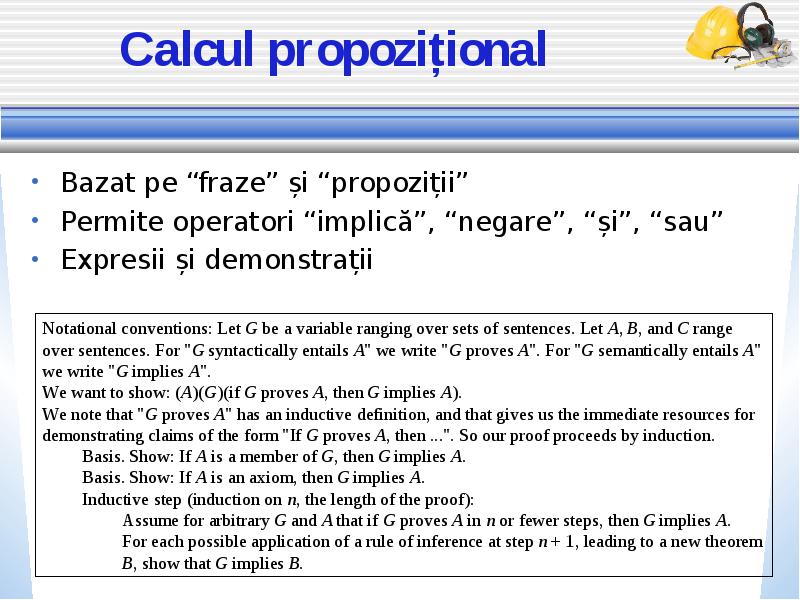 Calcul propozițional

• Bazat pe “fraze” și “propoziții”
• Permite operatori “implică”, “negare”, “și”, “sau”
• Expresii și demonstrații

Notational conventions: Let $G$ be a variable ranging over sets of sentences. Let $A$, $B$, and $C$ range over sentences. For "$G$ syntactically entails $A$" we write "$G$ proves $A$". For "$G$ semantically entails $A$" we write "$G$ implies $A$".
We want to show: $(A)(G)$(if $G$ proves $A$, then $G$ implies $A$).
We note that "$G$ proves $A$" has an inductive definition, and that gives us the immediate resources for demonstrating claims of the form "If $G$ proves $A$, then ...". So our proof proceeds by induction.
Basis. Show: If $A$ is a member of $G$, then $G$ implies $A$.
Basis. Show: If $A$ is an axiom, then $G$ implies $A$.
Inductive step (induction on $n$, the length of the proof):
Assume for arbitrary $G$ and $A$ that if $G$ proves $A$ in $n$ or fewer steps, then $G$ implies $A$.
For each possible application of a rule of inference at step $n + 1$, leading to a new theorem $B$, show that $G$ implies $B$.